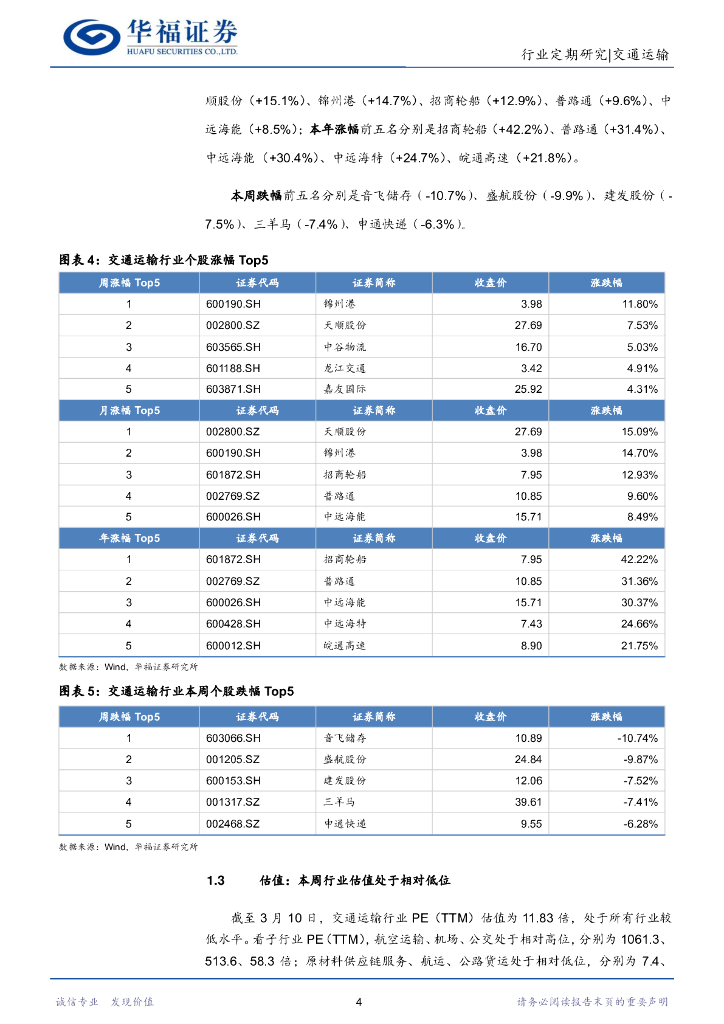 华福证券
HUAFU SECURITIES CO.,LTD.

行业定期研究|交通运输

顺股份（+15.1%）、锦州港（+14.7%）、招商轮船（+12.9%）、普路通（+9.6%）、中远海能（+8.5%）；本年涨幅前五名分别是招商轮船（+42.2%）、普路通（+31.4%）、中远海能（+30.4%）、中远海特（+24.7%）、皖通高速（+21.8%）。

本周跌幅前五名分别是音飞储存（-10.7%）、盛航股份（-9.9%）、建发股份（-7.5%）、三羊马（-7.4%）、申通快递（-6.3%）。

图表 4：交通运输行业个股涨幅 Top5

| 周涨幅 Top5 | 证券代码 | 证券简称 | 收盘价 | 涨跌幅 |
|---|---|---|---|---|
| 1 | 600190.SH | 锦州港 | 3.98 | 11.80% |
| 2 | 002800.SZ | 天顺股份 | 27.69 | 7.53% |
| 3 | 603565.SH | 中谷物流 | 16.70 | 5.03% |
| 4 | 601188.SH | 龙江交通 | 3.42 | 4.91% |
| 5 | 603871.SH | 嘉友国际 | 25.92 | 4.31% |
| 月涨幅 Top5 | 证券代码 | 证券简称 | 收盘价 | 涨跌幅 |
| 1 | 002800.SZ | 天顺股份 | 27.69 | 15.09% |
| 2 | 600190.SH | 锦州港 | 3.98 | 14.70% |
| 3 | 601872.SH | 招商轮船 | 7.95 | 12.93% |
| 4 | 002769.SZ | 普路通 | 10.85 | 9.60% |
| 5 | 600026.SH | 中远海能 | 15.71 | 8.49% |
| 年涨幅 Top5 | 证券代码 | 证券简称 | 收盘价 | 涨跌幅 |
| 1 | 601872.SH | 招商轮船 | 7.95 | 42.22% |
| 2 | 002769.SZ | 普路通 | 10.85 | 31.36% |
| 3 | 600026.SH | 中远海能 | 15.71 | 30.37% |
| 4 | 600428.SH | 中远海特 | 7.43 | 24.66% |
| 5 | 600012.SH | 皖通高速 | 8.90 | 21.75% |

数据来源：Wind，华福证券研究所

图表 5：交通运输行业本周个股跌幅 Top5

| 周跌幅 Top5 | 证券代码 | 证券简称 | 收盘价 | 涨跌幅 |
|---|---|---|---|---|
| 1 | 603066.SH | 音飞储存 | 10.89 | -10.74% |
| 2 | 001205.SZ | 盛航股份 | 24.84 | -9.87% |
| 3 | 600153.SH | 建发股份 | 12.06 | -7.52% |
| 4 | 001317.SZ | 三羊马 | 39.61 | -7.41% |
| 5 | 002468.SZ | 申通快递 | 9.55 | -6.28% |

数据来源：Wind，华福证券研究所

1.3 估值：本周行业估值处于相对低位

截至 3 月 10 日，交通运输行业 PE（TTM）估值为 11.83 倍，处于所有行业较低水平。看子行业 PE（TTM），航空运输、机场、公交处于相对高位，分别为 1061.3、513.6、58.3 倍；原材料供应链服务、航运、公路货运处于相对低位，分别为 7.4、

诚信专业 发现价值

4

请务必阅读报告末页的重要声明